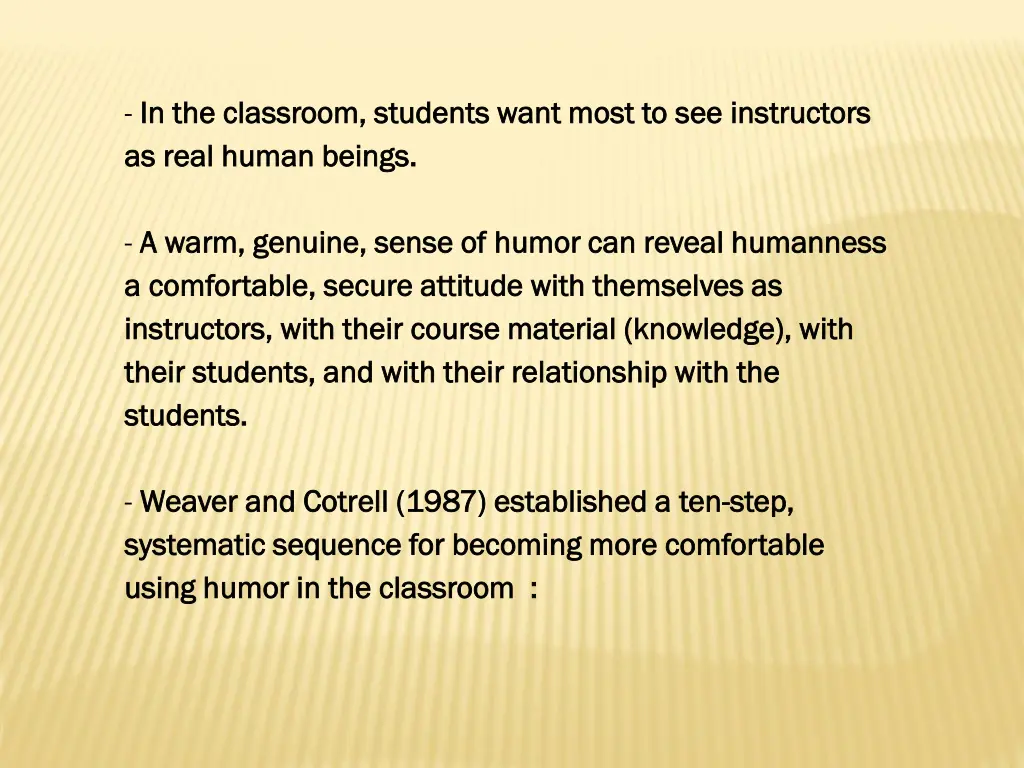 - In the classroom, students want most to see instructors as real human beings.

- A warm, genuine, sense of humor can reveal humanness a comfortable, secure attitude with themselves as instructors, with their course material (knowledge), with their students, and with their relationship with the students.

- Weaver and Cotrell (1987) established a ten-step, systematic sequence for becoming more comfortable using humor in the classroom :